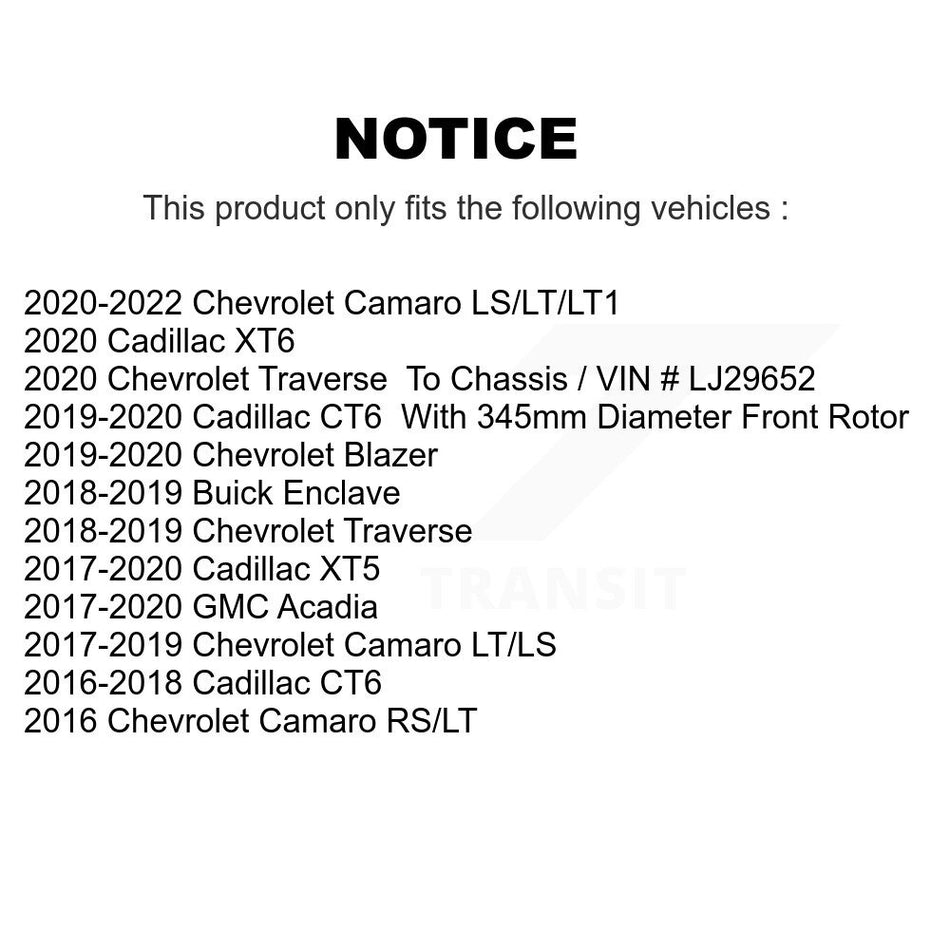 NOTICE

This product only fits the following vehicles :

2020-2022 Chevrolet Camaro LS/LT/LT1
2020 Cadillac XT6
2020 Chevrolet Traverse To Chassis / VIN # LJ29652
2019-2020 Cadillac CT6 With 345mm Diameter Front Rotor
2019-2020 Chevrolet Blazer
2018-2019 Buick Enclave
2018-2019 Chevrolet Traverse
2017-2020 Cadillac XT5
2017-2020 GMC Acadia
2017-2019 Chevrolet Camaro LT/LS
2016-2018 Cadillac CT6
2016 Chevrolet Camaro RS/LT

TRANSIT